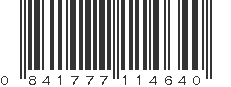 0 841777 114640